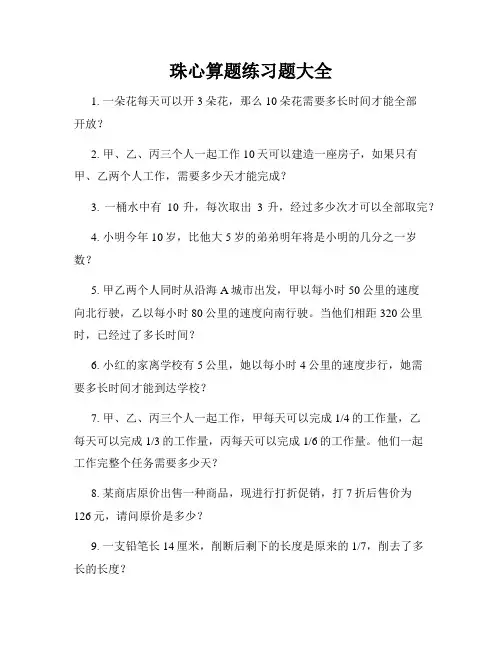 珠心算题练习题大全

1. 一朵花每天可以开 3 朵花，那么 10 朵花需要多长时间才能全部开放？

2. 甲、乙、丙三个人一起工作 10 天可以建造一座房子，如果只有甲、乙两个人工作，需要多少天才能完成？

3. 一桶水中有 10 升，每次取出 3 升，经过多少次才可以全部取完？

4. 小明今年 10 岁，比他大 5 岁的弟弟明年将是小明的几分之一岁数？

5. 甲乙两个人同时从沿海 A 城市出发，甲以每小时 50 公里的速度向北行驶，乙以每小时 80 公里的速度向南行驶。当他们相距 320 公里时，已经过了多长时间？

6. 小红的家离学校有 5 公里，她以每小时 4 公里的速度步行，她需要多长时间才能到达学校？

7. 甲、乙、丙三个人一起工作，甲每天可以完成 1/4 的工作量，乙每天可以完成 1/3 的工作量，丙每天可以完成 1/6 的工作量。他们一起工作完整个任务需要多少天？

8. 某商店原价出售一种商品，现进行打折促销，打 7 折后售价为 126 元，请问原价是多少？

9. 一支铅笔长 14 厘米，削断后剩下的长度是原来的 1/7，削去了多长的长度？